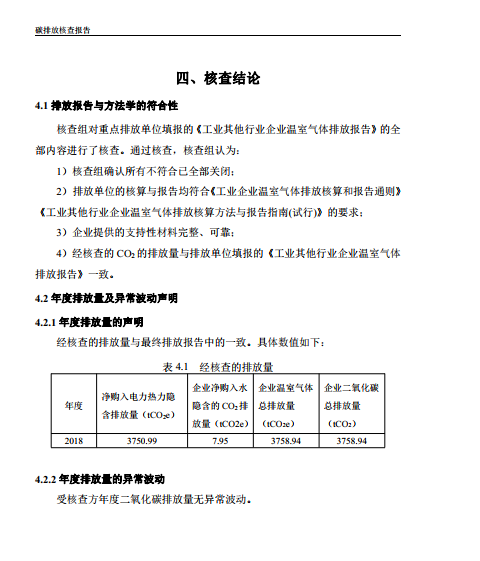 碳排放核查报告

四、核查结论

4.1 排放报告与方法学的符合性

核查组对重点排放单位填报的《工业其他行业企业温室气体排放报告》的全部内容进行了核查。通过核查，核查组认为：

1）核查组确认所有不符合已全部关闭；

2）排放单位的核算与报告均符合《工业企业温室气体排放核算和报告通则》《工业其他行业企业温室气体排放核算方法与报告指南(试行)》的要求；

3）企业提供的支持性材料完整、可靠；

4）经核查的 $CO_2$ 的排放量与排放单位填报的《工业其他行业企业温室气体排放报告》一致。

4.2 年度排放量及异常波动声明

4.2.1 年度排放量的声明

经核查的排放量与最终排放报告中的一致。具体数值如下：

表 4.1 经核查的排放量

| 年度 | 净购入电力热力隐含排放量（$tCO_2e$） | 企业净购入水隐含的 $CO_2$ 排放量（tCO2e） | 企业温室气体总排放量（$tCO_2e$） | 企业二氧化碳总排放量（$tCO_2$） |
|---|---|---|---|---|
| 2018 | 3750.99 | 7.95 | 3758.94 | 3758.94 |

4.2.2 年度排放量的异常波动

受核查方年度二氧化碳排放量无异常波动。